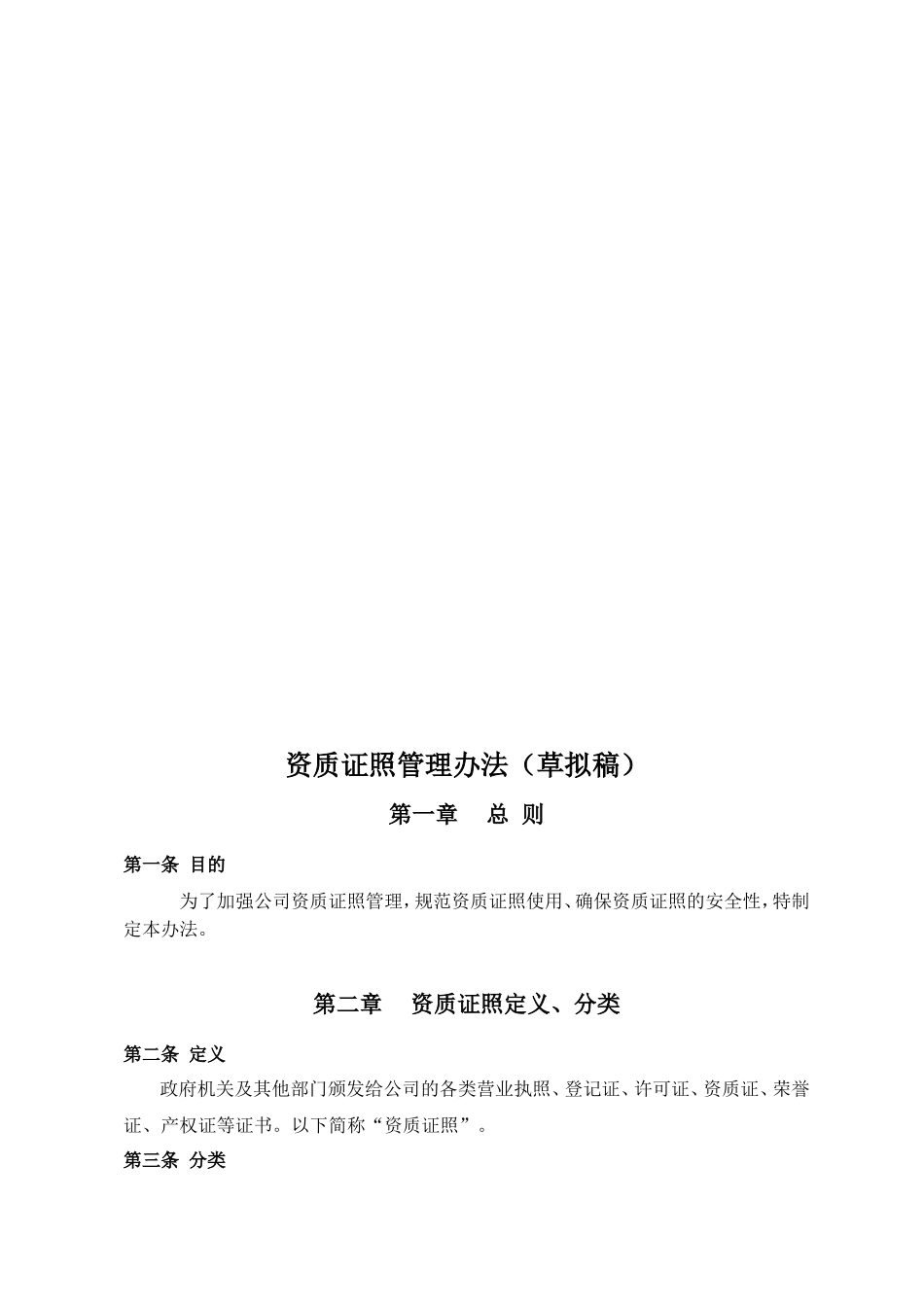 资质证照管理办法（草拟稿）

第一章　总 则

第一条 目的

为了加强公司资质证照管理，规范资质证照使用、确保资质证照的安全性，特制定本办法。

第二章　资质证照定义、分类

第二条 定义

政府机关及其他部门颁发给公司的各类营业执照、登记证、许可证、资质证、荣誉证、产权证等证书。以下简称“资质证照”。

第三条 分类